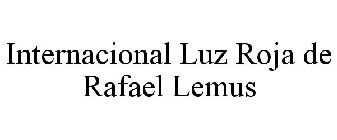 Internacional Luz Roja de Rafael Lemus